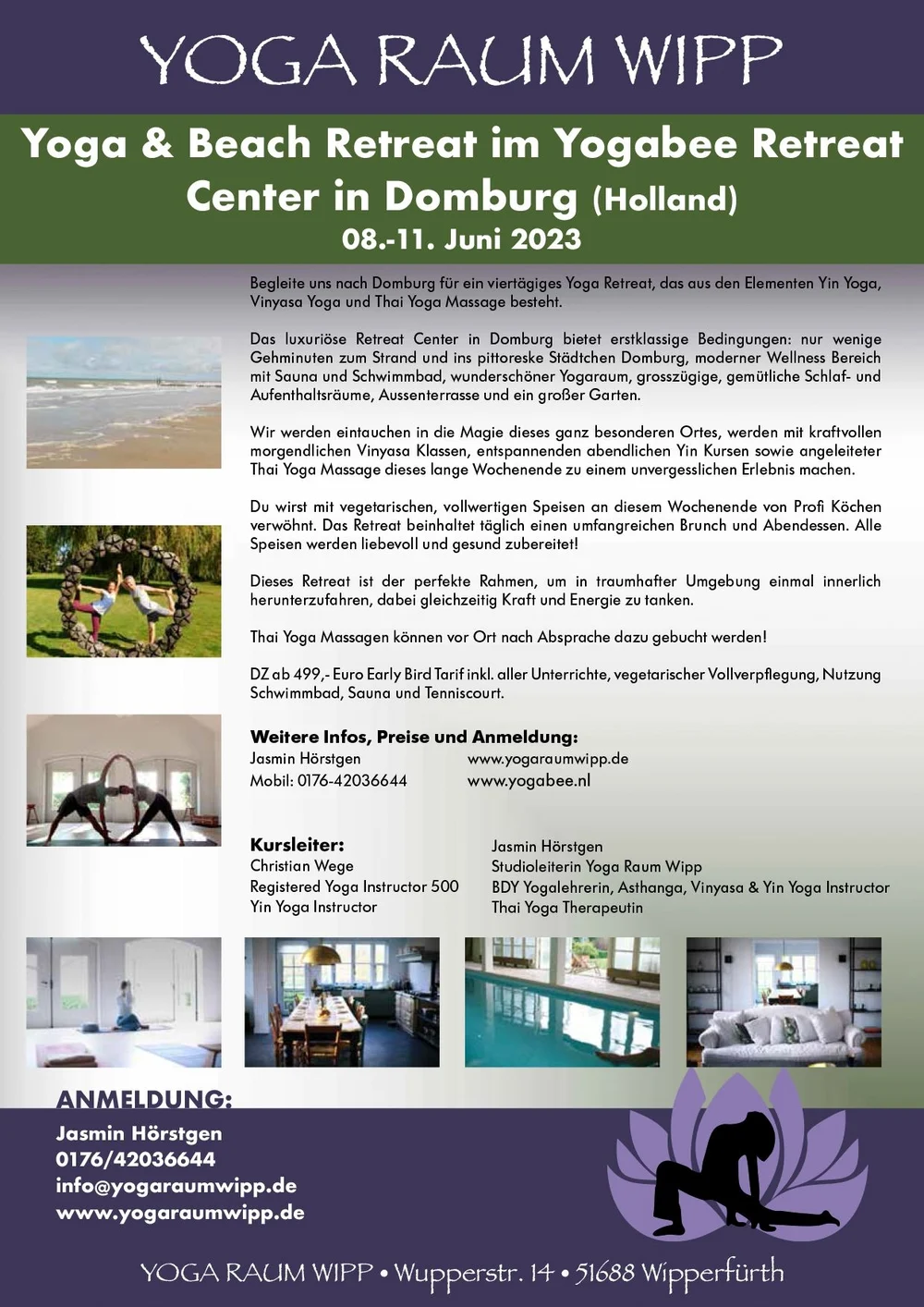 YOGA RAUM WIPP

Yoga & Beach Retreat im Yogabee Retreat Center in Domburg (Holland)
08.-11. Juni 2023

Begleite uns nach Domburg für ein viertägiges Yoga Retreat, das aus den Elementen Yin Yoga, Vinyasa Yoga und Thai Yoga Massage besteht.

Das luxuriöse Retreat Center in Domburg bietet erstklassige Bedingungen: nur wenige Gehminuten zum Strand und ins pittoreske Städtchen Domburg, moderner Wellness Bereich mit Sauna und Schwimmbad, wunderschöner Yogaraum, grosszügige, gemütliche Schlaf- und Aufenthaltsräume, Aussenterrasse und ein großer Garten.

Wir werden eintauchen in die Magie dieses ganz besonderen Ortes, werden mit kraftvollen morgendlichen Vinyasa Klassen, entspannenden abendlichen Yin Kursen sowie angeleiteter Thai Yoga Massage dieses lange Wochenende zu einem unvergesslichen Erlebnis machen.

Du wirst mit vegetarischen, vollwertigen Speisen an diesem Wochenende von Profi Köchen verwöhnt. Das Retreat beinhaltet täglich einen umfangreichen Brunch und Abendessen. Alle Speisen werden liebevoll und gesund zubereitet!

Dieses Retreat ist der perfekte Rahmen, um in traumhafter Umgebung einmal innerlich herunterzufahren, dabei gleichzeitig Kraft und Energie zu tanken.

Thai Yoga Massagen können vor Ort nach Absprache dazu gebucht werden!

DZ ab 499,- Euro Early Bird Tarif inkl. aller Unterrichte, vegetarischer Vollverpflegung, Nutzung Schwimmbad, Sauna und Tenniscourt.

Weitere Infos, Preise und Anmeldung:
Jasmin Hörstgen
Mobil: 0176-42036644
www.yogaraumwipp.de
www.yogabee.nl

Kursleiter:
Christian Wege
Registered Yoga Instructor 500
Yin Yoga Instructor

Jasmin Hörstgen
Studioleiterin Yoga Raum Wipp
BDY Yogalehrerin, Asthanga, Vinyasa & Yin Yoga Instructor
Thai Yoga Therapeutin

ANMELDUNG:
Jasmin Hörstgen
0176/42036644
info@yogaraumwipp.de
www.yogaraumwipp.de

YOGA RAUM WIPP • Wupperstr. 14 • 51688 Wipperfürth